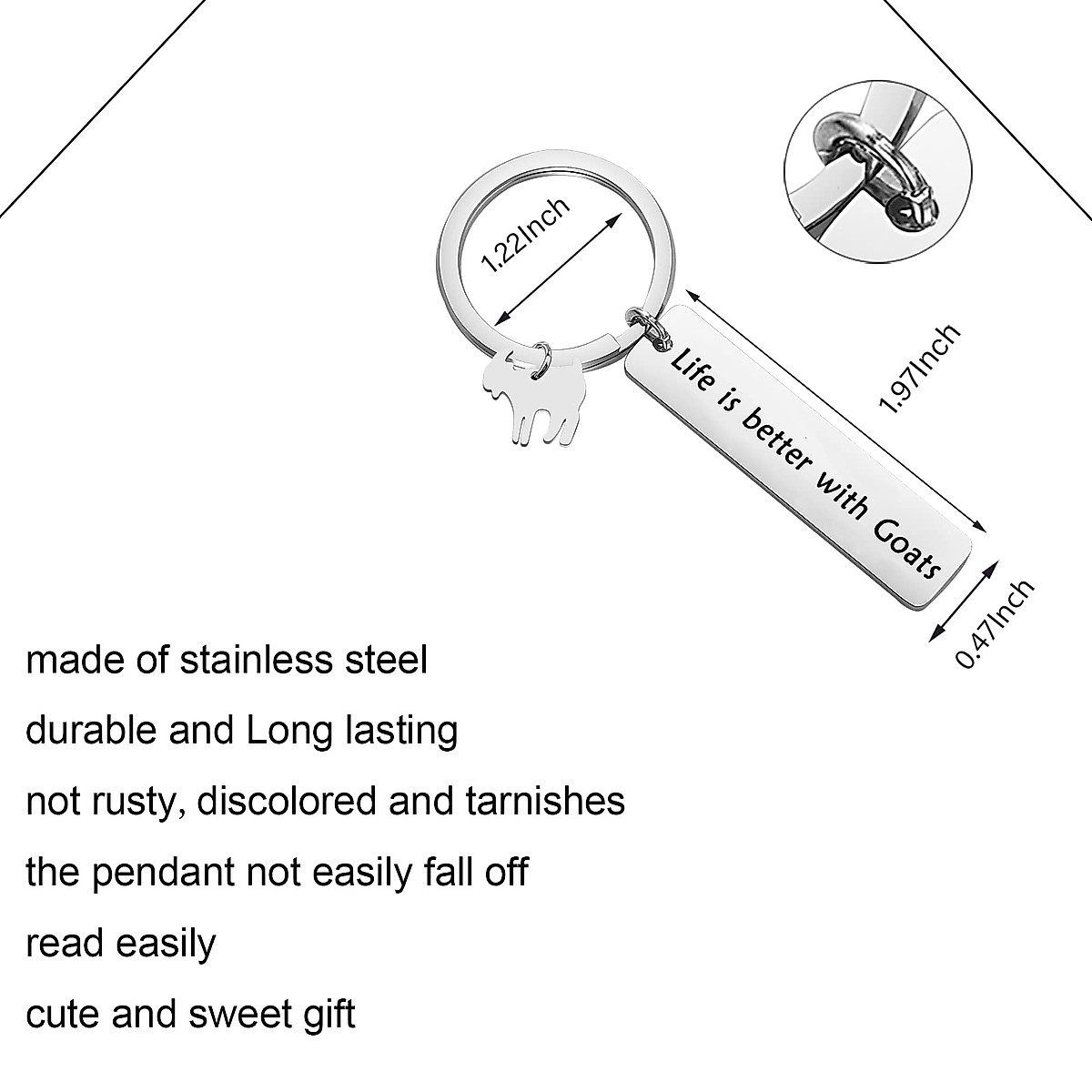 1.22Inch

Life is better with Goats

1.97Inch

0.47Inch

made of stainless steel

durable and Long lasting

not rusty, discolored and tarnishes

the pendant not easily fall off

read easily

cute and sweet gift